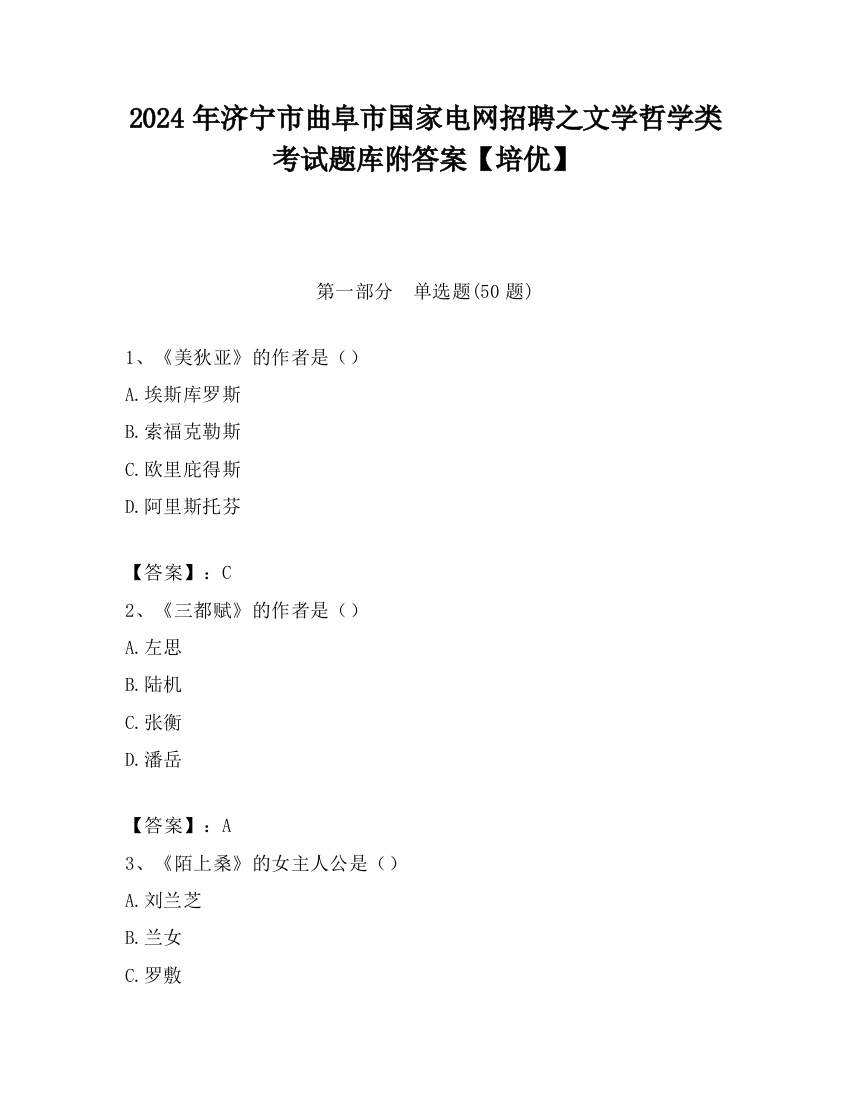 2024 年济宁市曲阜市国家电网招聘之文学哲学类考试题库附答案【培优】

第一部分　单选题(50 题)

1、《美狄亚》的作者是（）

A.埃斯库罗斯

B.索福克勒斯

C.欧里庇得斯

D.阿里斯托芬

【答案】：C

2、《三都赋》的作者是（）

A.左思

B.陆机

C.张衡

D.潘岳

【答案】：A

3、《陌上桑》的女主人公是（）

A.刘兰芝

B.兰女

C.罗敷